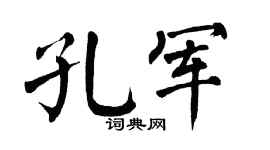 孔军
词典网